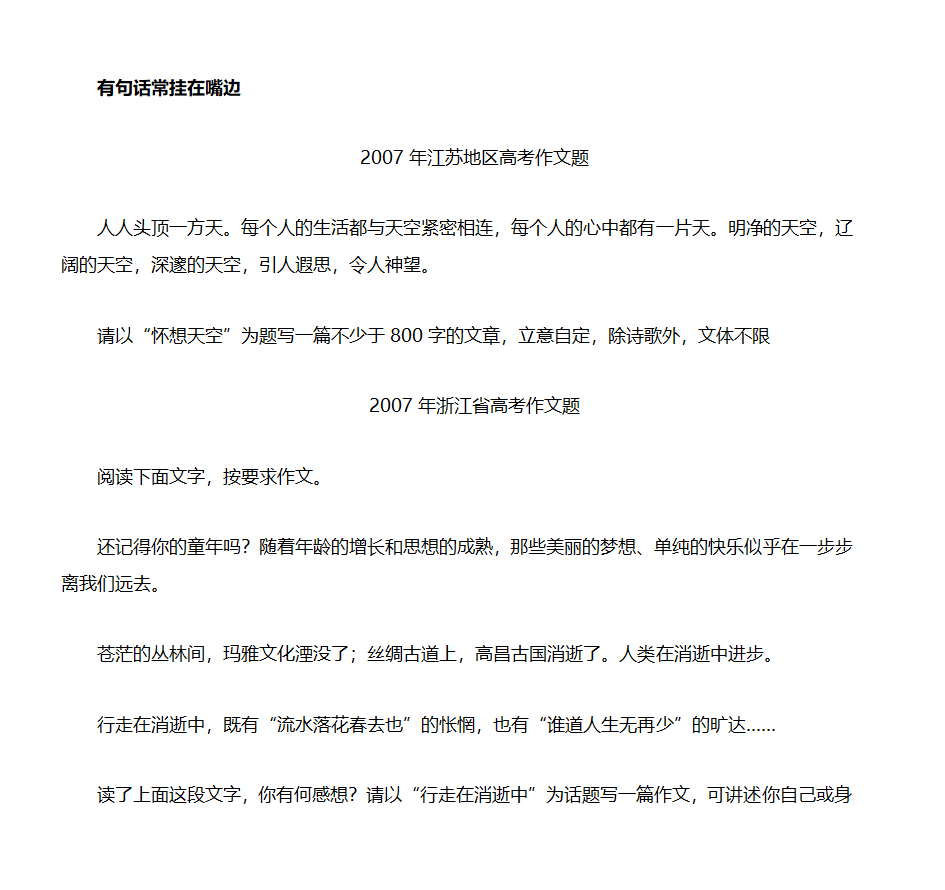 有句话常挂在嘴边

2007 年江苏地区高考作文题

人人头顶一方天。每个人的生活都与天空紧密相连，每个人的心中都有一片天。明净的天空，辽阔的天空，深邃的天空，引人遐思，令人神望。

请以“怀想天空”为题写一篇不少于 800 字的文章，立意自定，除诗歌外，文体不限

2007 年浙江省高考作文题

阅读下面文字，按要求作文。

还记得你的童年吗？随着年龄的增长和思想的成熟，那些美丽的梦想、单纯的快乐似乎在一步步离我们远去。

苍茫的丛林间，玛雅文化湮没了；丝绸古道上，高昌古国消逝了。人类在消逝中进步。

行走在消逝中，既有“流水落花春去也”的怅惘，也有“谁道人生无再少”的旷达……

读了上面这段文字，你有何感想？请以“行走在消逝中”为话题写一篇作文，可讲述你自己或身